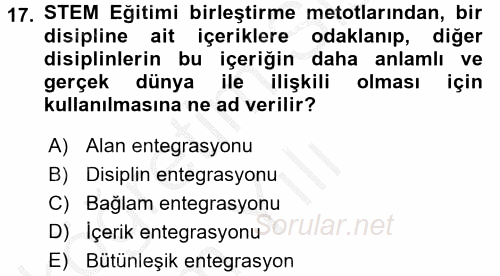 17. STEM Eğitimi birleştirme metotlarından, bir disipline ait içeriklere odaklanıp, diğer disiplinlerin bu içeriğin daha anlamlı ve gerçek dünya ile ilişkili olması için kullanılmasına ne ad verilir?

A) Alan entegrasyonu
B) Disiplin entegrasyonu
C) Bağlam entegrasyonu
D) İçerik entegrasyonu
E) Bütünleşik entegrasyon

Sorular.net